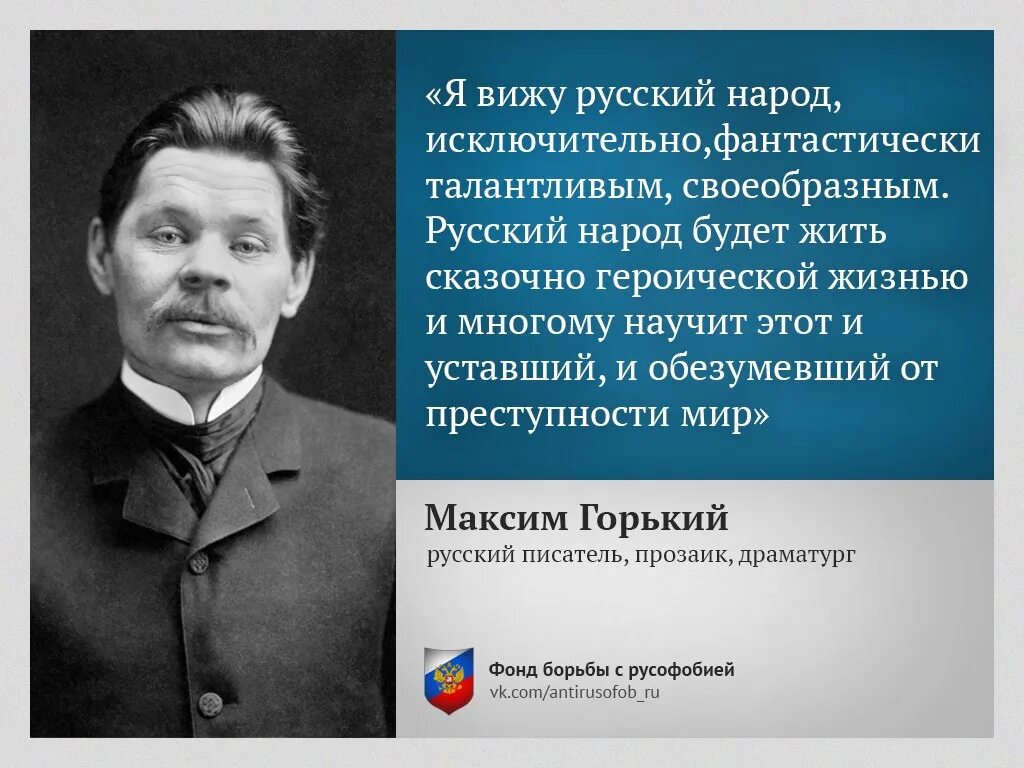 «Я вижу русский народ, исключительно,фантастически талантливым, своеобразным. Русский народ будет жить сказочно героической жизнью и многому научит этот и уставший, и обезумевший от преступности мир»

Максим Горький
русский писатель, прозаик, драматург

Фонд борьбы с русофобией
vk.com/antirusofob_ru